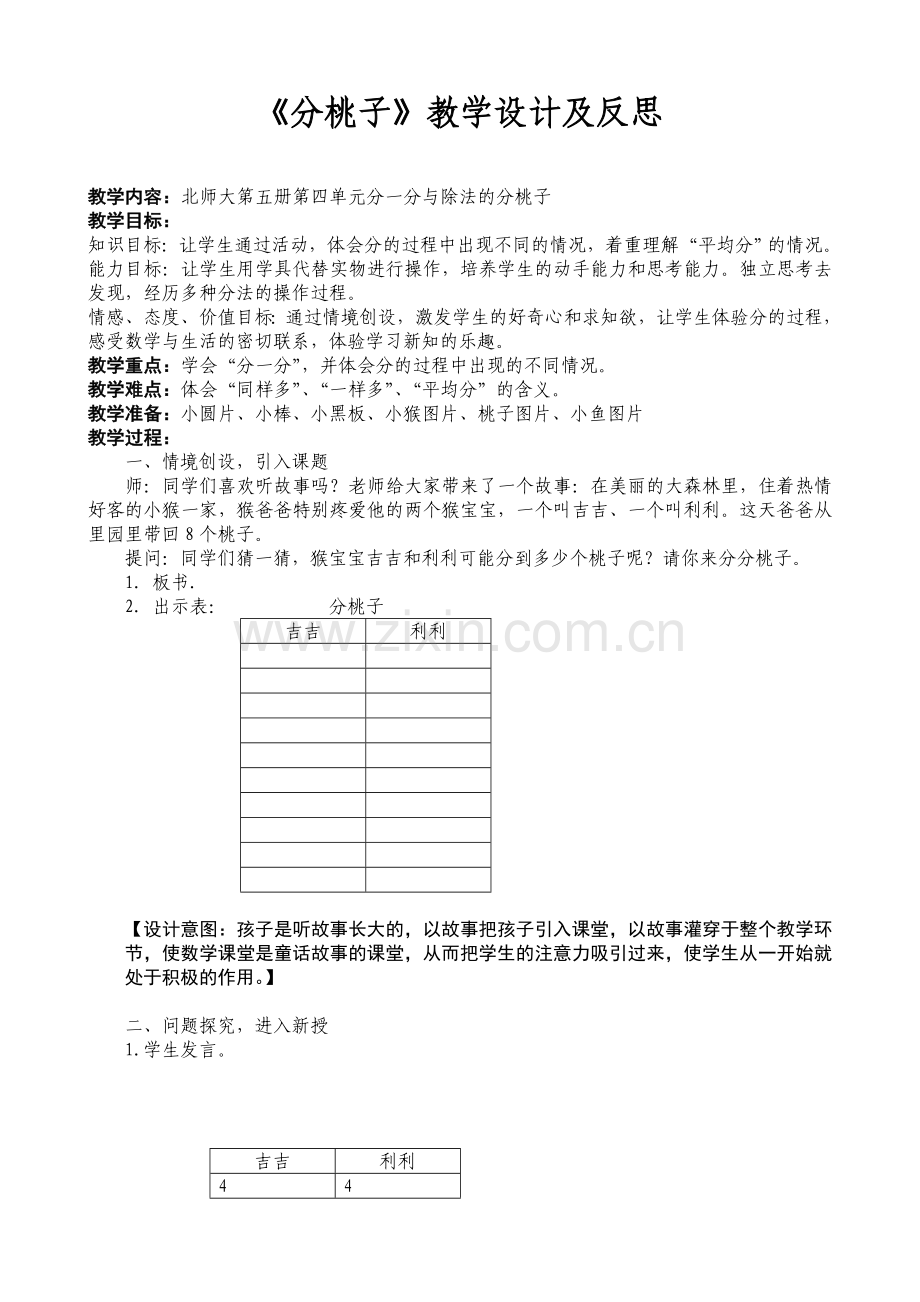 《分桃子》教学设计及反思

教学内容：北师大第五册第四单元分一分与除法的分桃子
教学目标：
知识目标：让学生通过活动，体会分的过程中出现不同的情况，着重理解“平均分”的情况。
能力目标：让学生用学具代替实物进行操作，培养学生的动手能力和思考能力。独立思考去发现，经历多种分法的操作过程。
情感、态度、价值目标：通过情境创设，激发学生的好奇心和求知欲，让学生体验分的过程，感受数学与生活的密切联系，体验学习新知的乐趣。
教学重点：学会“分一分”，并体会分的过程中出现的不同情况。
教学难点：体会“同样多”、“一样多”、“平均分”的含义。
教学准备：小圆片、小棒、小黑板、小猴图片、桃子图片、小鱼图片
教学过程：

一、情境创设，引入课题

师：同学们喜欢听故事吗？老师给大家带来了一个故事：在美丽的大森林里，住着热情好客的小猴一家，猴爸爸特别疼爱他的两个猴宝宝，一个叫吉吉、一个叫利利。这天爸爸从里园里带回8个桃子。

提问：同学们猜一猜，猴宝宝吉吉和利利可能分到多少个桃子呢？请你来分分桃子。

1. 板书.
2. 出示表： 分桃子

| 吉吉 | 利利 |
|---|---|
|  |  |
|  |  |
|  |  |
|  |  |
|  |  |
|  |  |
|  |  |
|  |  |
|  |  |
|  |  |

【设计意图：孩子是听故事长大的，以故事把孩子引入课堂，以故事灌穿于整个教学环节，使数学课堂是童话故事的课堂，从而把学生的注意力吸引过来，使学生从一开始就处于积极的作用。】

二、问题探究，进入新授
1.学生发言。

| 吉吉 | 利利 |
|---|---|
| 4 | 4 |

www.zixin.com.cn